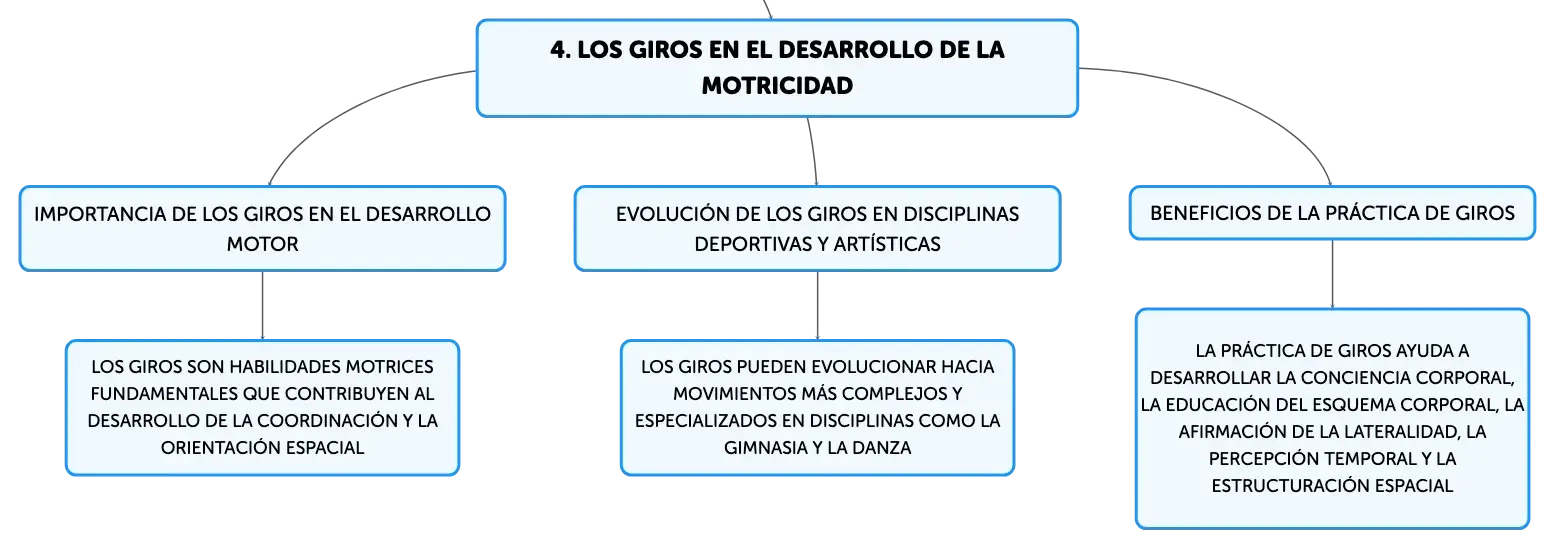 4. LOS GIROS EN EL DESARROLLO DE LA MOTRICIDAD

IMPORTANCIA DE LOS GIROS EN EL DESARROLLO MOTOR

LOS GIROS SON HABILIDADES MOTRICES FUNDAMENTALES QUE CONTRIBUYEN AL DESARROLLO DE LA COORDINACIÓN Y LA ORIENTACIÓN ESPACIAL

EVOLUCIÓN DE LOS GIROS EN DISCIPLINAS DEPORTIVAS Y ARTÍSTICAS

LOS GIROS PUEDEN EVOLUCIONAR HACIA MOVIMIENTOS MÁS COMPLEJOS Y ESPECIALIZADOS EN DISCIPLINAS COMO LA GIMNASIA Y LA DANZA

BENEFICIOS DE LA PRÁCTICA DE GIROS

LA PRÁCTICA DE GIROS AYUDA A DESARROLLAR LA CONCIENCIA CORPORAL, LA EDUCACIÓN DEL ESQUEMA CORPORAL, LA AFIRMACIÓN DE LA LATERALIDAD, LA PERCEPCIÓN TEMPORAL Y LA ESTRUCTURACIÓN ESPACIAL